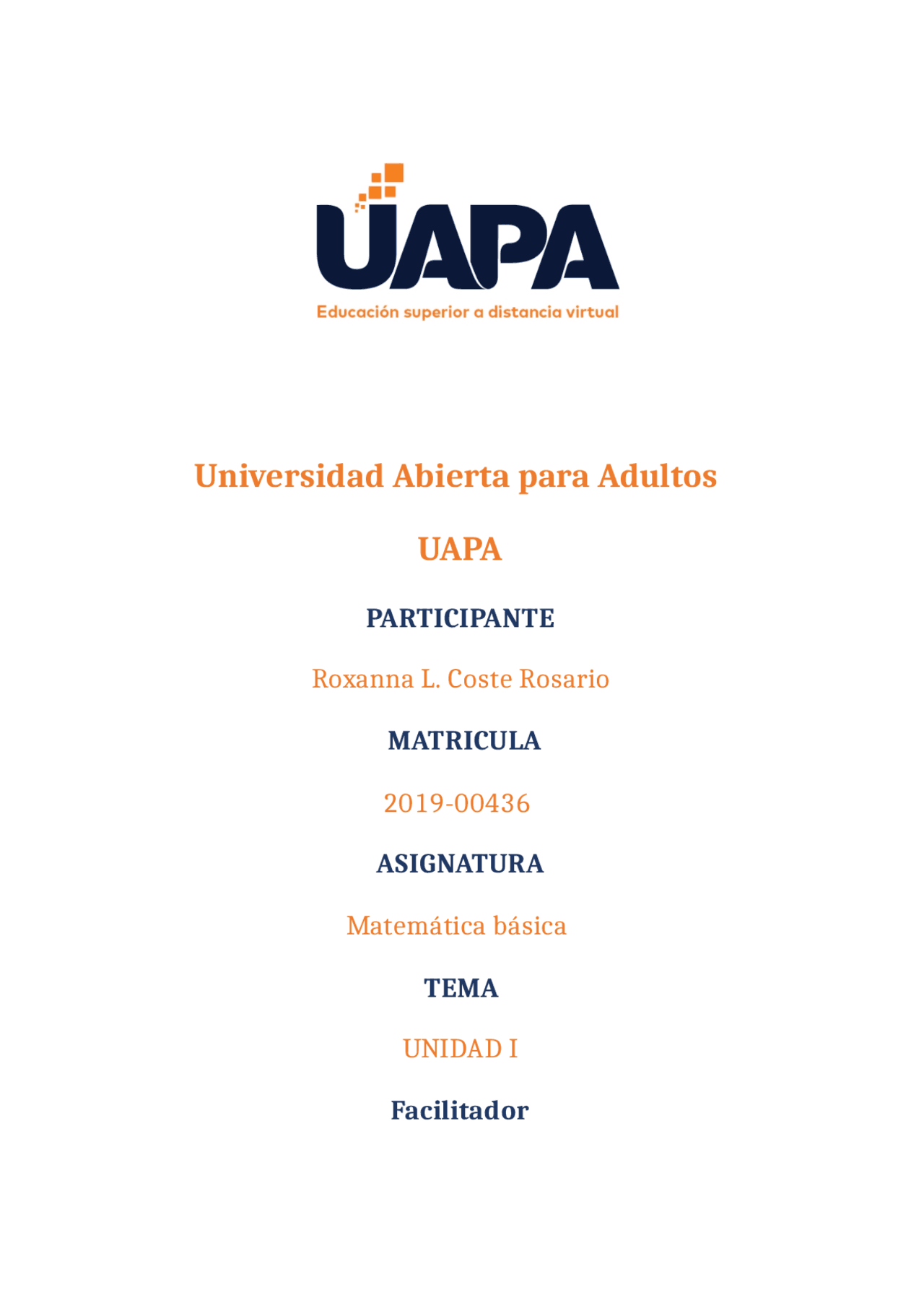 UAPA

Educación superior a distancia virtual

Universidad Abierta para Adultos

UAPA

PARTICIPANTE

Roxanna L. Coste Rosario

MATRICULA

2019-00436

ASIGNATURA

Matemática básica

TEMA

UNIDAD I

Facilitador